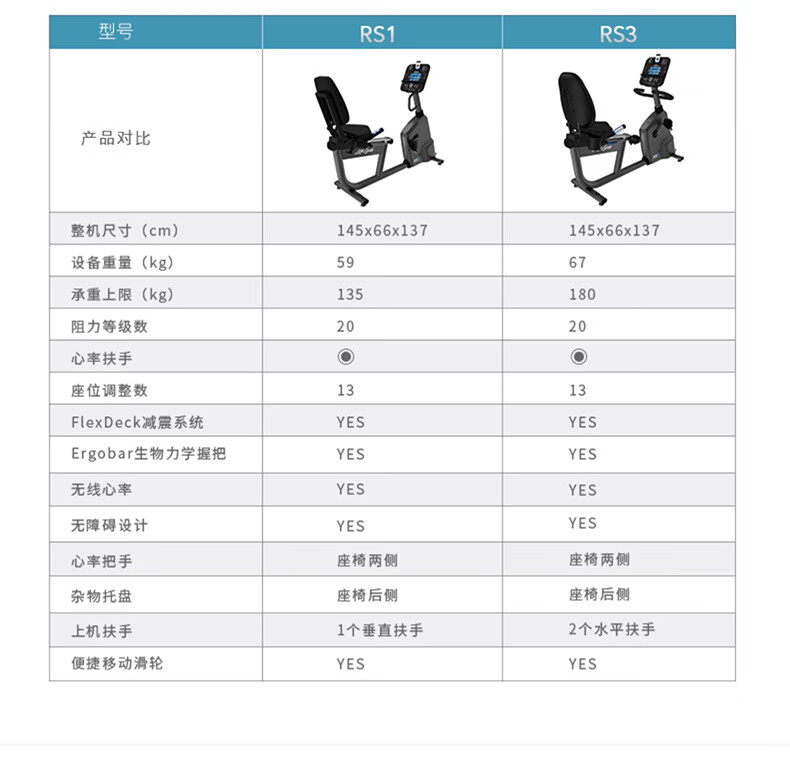 | 型号 | RS1 | RS3 |
|---|---|---|
| 产品对比 | | |
| 整机尺寸（cm） | 145x66x137 | 145x66x137 |
| 设备重量（kg） | 59 | 67 |
| 承重上限（kg） | 135 | 180 |
| 阻力等级数 | 20 | 20 |
| 心率扶手 | ◉ | ◉ |
| 座位调整数 | 13 | 13 |
| FlexDeck减震系统 | YES | YES |
| Ergobar生物力学握把 | YES | YES |
| 无线心率 | YES | YES |
| 无障碍设计 | YES | YES |
| 心率把手 | 座椅两侧 | 座椅两侧 |
| 杂物托盘 | 座椅后侧 | 座椅后侧 |
| 上机扶手 | 1个垂直扶手 | 2个水平扶手 |
| 便捷移动滑轮 | YES | YES |